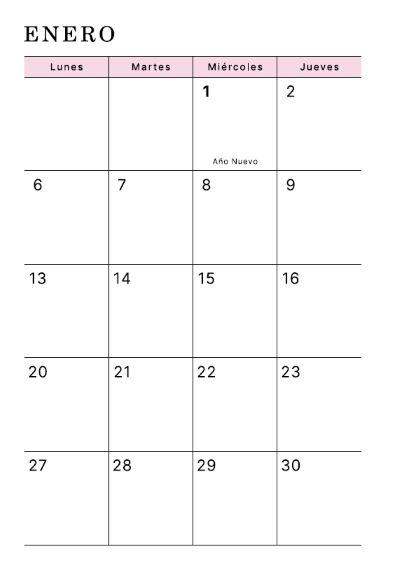 ENERO

| Lunes | Martes | Miércoles | Jueves |
|---|---|---|---|
| | | 1 Año Nuevo | 2 |
| 6 | 7 | 8 | 9 |
| 13 | 14 | 15 | 16 |
| 20 | 21 | 22 | 23 |
| 27 | 28 | 29 | 30 |